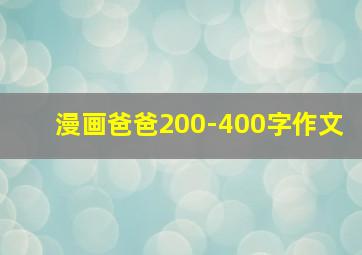 漫画爸爸200-400字作文